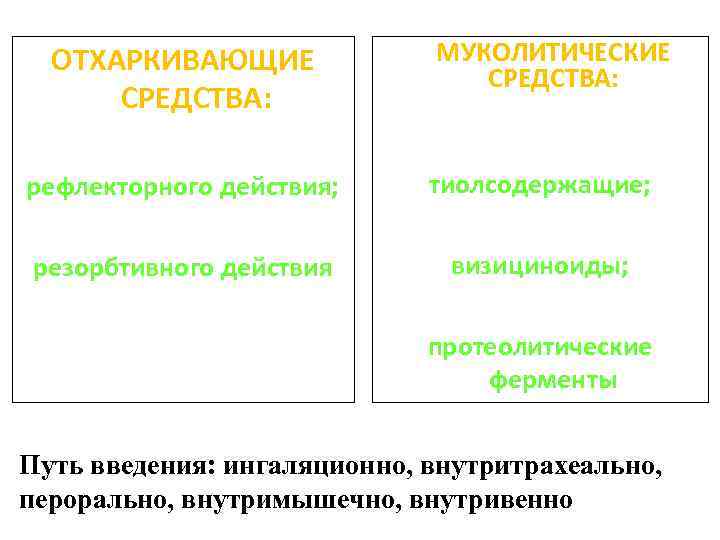 ОТХАРКИВАЮЩИЕ СРЕДСТВА:

рефлекторного действия;

резорбтивного действия

МУКОЛИТИЧЕСКИЕ СРЕДСТВА:

тиолсодержащие;

визициноиды;

протеолитические ферменты

Путь введения: ингаляционно, внутритрахеально, перорально, внутримышечно, внутривенно